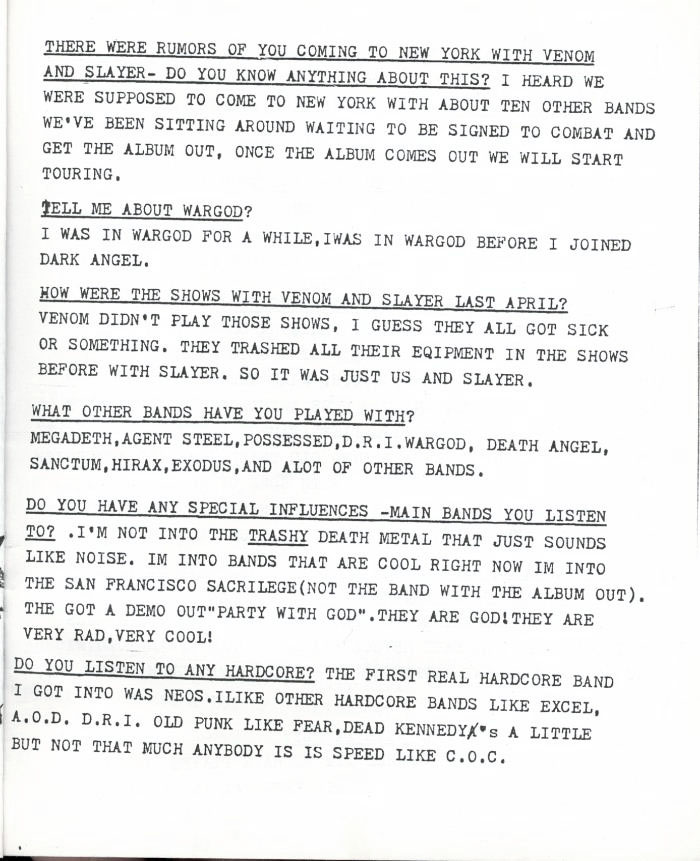 THERE WERE RUMORS OF YOU COMING TO NEW YORK WITH VENOM AND SLAYER- DO YOU KNOW ANYTHING ABOUT THIS? I HEARD WE WERE SUPPOSED TO COME TO NEW YORK WITH ABOUT TEN OTHER BANDS WE'VE BEEN SITTING AROUND WAITING TO BE SIGNED TO COMBAT AND GET THE ALBUM OUT, ONCE THE ALBUM COMES OUT WE WILL START TOURING.

TELL ME ABOUT WARGOD?
I WAS IN WARGOD FOR A WHILE,IWAS IN WARGOD BEFORE I JOINED DARK ANGEL.

HOW WERE THE SHOWS WITH VENOM AND SLAYER LAST APRIL?
VENOM DIDN'T PLAY THOSE SHOWS, I GUESS THEY ALL GOT SICK OR SOMETHING. THEY TRASHED ALL THEIR EQIPMENT IN THE SHOWS BEFORE WITH SLAYER. SO IT WAS JUST US AND SLAYER.

WHAT OTHER BANDS HAVE YOU PLAYED WITH?
MEGADETH,AGENT STEEL,POSSESSED,D.R.I.WARGOD, DEATH ANGEL, SANCTUM,HIRAX,EXODUS,AND ALOT OF OTHER BANDS.

DO YOU HAVE ANY SPECIAL INFLUENCES -MAIN BANDS YOU LISTEN TO? .I'M NOT INTO THE TRASHY DEATH METAL THAT JUST SOUNDS LIKE NOISE. IM INTO BANDS THAT ARE COOL RIGHT NOW IM INTO THE SAN FRANCISCO SACRILEGE(NOT THE BAND WITH THE ALBUM OUT). THE GOT A DEMO OUT"PARTY WITH GOD".THEY ARE GOD!THEY ARE VERY RAD,VERY COOL!

DO YOU LISTEN TO ANY HARDCORE? THE FIRST REAL HARDCORE BAND I GOT INTO WAS NEOS.ILIKE OTHER HARDCORE BANDS LIKE EXCEL, A.O.D. D.R.I. OLD PUNK LIKE FEAR,DEAD KENNEDY's A LITTLE BUT NOT THAT MUCH ANYBODY IS IS SPEED LIKE C.O.C.